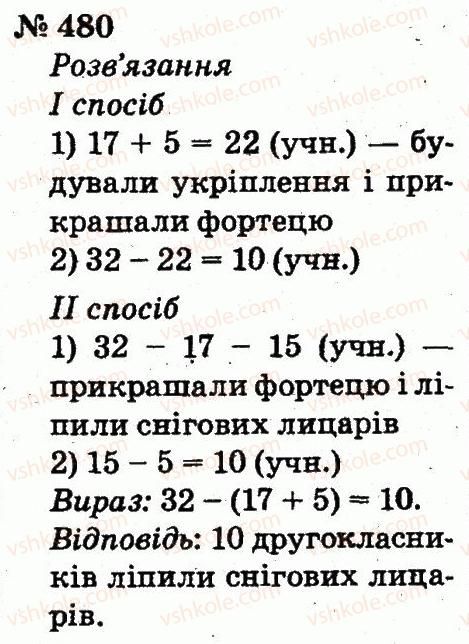 № 480

Розв'язання

I спосіб

1) $17 + 5 = 22$ (учн.) — будували укріплення і прикрашали фортецю

2) $32 - 22 = 10$ (учн.)

II спосіб

1) $32 - 17 - 15$ (учн.) — прикрашали фортецю і ліпили снігових лицарів

2) $15 - 5 = 10$ (учн.)

Вираз: $32 - (17 + 5) = 10$.

Відповідь: 10 другокласників ліпили снігових лицарів.

vshkole.com